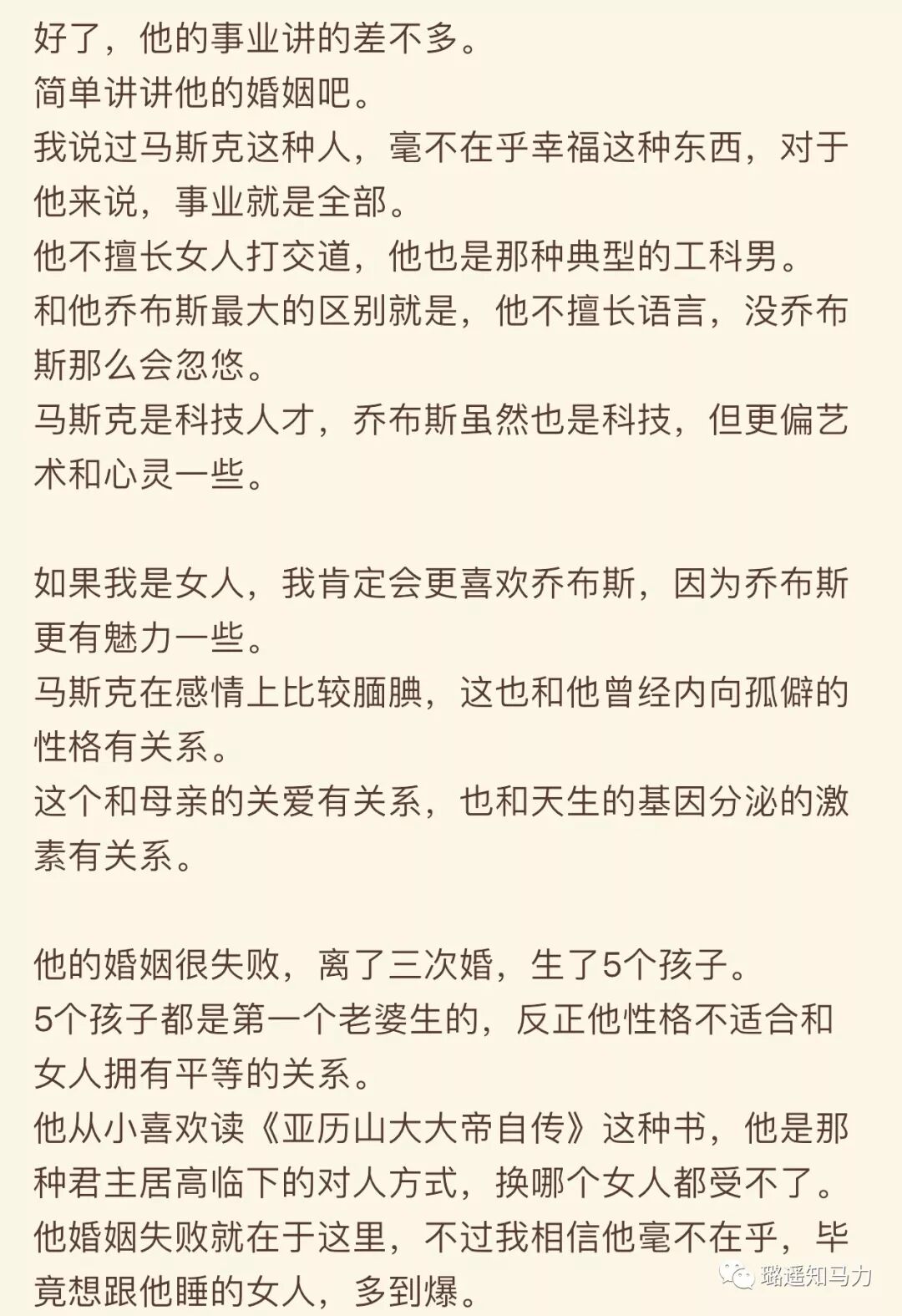 好了，他的事业讲的差不多。
简单讲讲他的婚姻吧。
我说过马斯克这种人，毫不在乎幸福这种东西，对于他来说，事业就是全部。
他不擅长女人打交道，他也是那种典型的工科男。
和他乔布斯最大的区别就是，他不擅长语言，没乔布斯那么会忽悠。
马斯克是科技人才，乔布斯虽然也是科技，但更偏艺术和心灵一些。

如果我是女人，我肯定会更喜欢乔布斯，因为乔布斯更有魅力一些。
马斯克在感情上比较腼腆，这也和他曾经内向孤僻的性格有关系。
这个和母亲的关爱有关系，也和天生的基因分泌的激素有关系。

他的婚姻很失败，离了三次婚，生了5个孩子。
5个孩子都是第一个老婆生的，反正他性格不适合和女人拥有平等的关系。
他从小喜欢读《亚历山大大帝自传》这种书，他是那种君主居高临下的对人方式，换哪个女人都受不了。
他婚姻失败就在于这里，不过我相信他毫不在乎，毕竟想跟他睡的女人，多到爆。

璐遥知马力